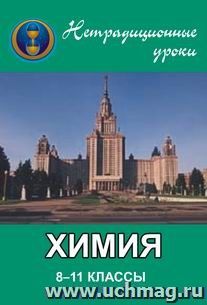 Нетрадиционные уроки

ХИМИЯ

8–11 КЛАССЫ

www.uchmag.ru